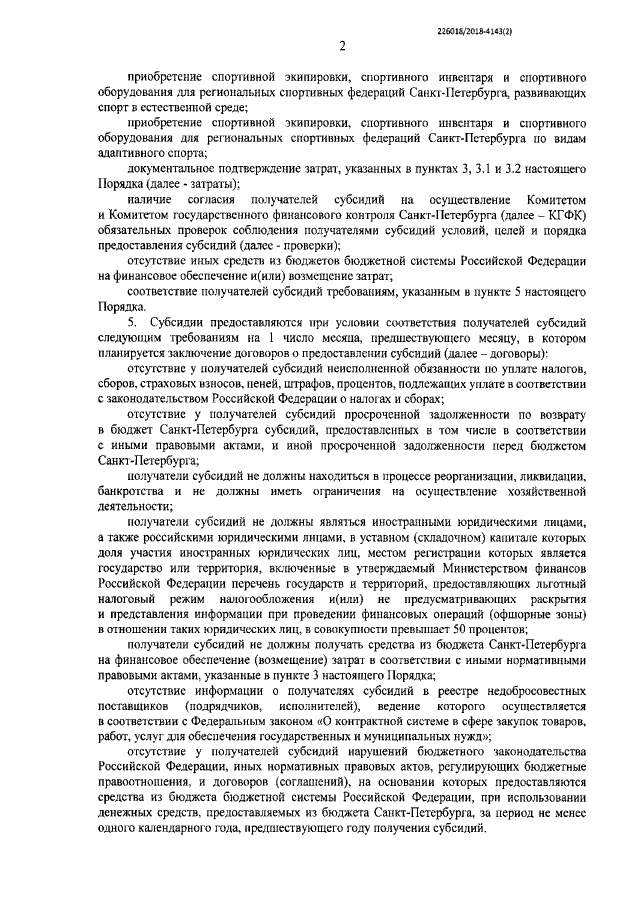 226018/2018-4143(2)

2

приобретение спортивной экипировки, спортивного инвентаря и спортивного оборудования для региональных спортивных федераций Санкт-Петербурга, развивающих спорт в естественной среде;

приобретение спортивной экипировки, спортивного инвентаря и спортивного оборудования для региональных спортивных федераций Санкт-Петербурга по видам адаптивного спорта;

документальное подтверждение затрат, указанных в пунктах 3, 3.1 и 3.2 настоящего Порядка (далее - затраты);

наличие согласия получателей субсидий на осуществление Комитетом и Комитетом государственного финансового контроля Санкт-Петербурга (далее – КГФК) обязательных проверок соблюдения получателями субсидий условий, целей и порядка предоставления субсидий (далее - проверки);

отсутствие иных средств из бюджетов бюджетной системы Российской Федерации на финансовое обеспечение и(или) возмещение затрат;

соответствие получателей субсидий требованиям, указанным в пункте 5 настоящего Порядка.

5. Субсидии предоставляются при условии соответствия получателей субсидий следующим требованиям на 1 число месяца, предшествующего месяцу, в котором планируется заключение договоров о предоставлении субсидий (далее – договоры):

отсутствие у получателей субсидий неисполненной обязанности по уплате налогов, сборов, страховых взносов, пеней, штрафов, процентов, подлежащих уплате в соответствии с законодательством Российской Федерации о налогах и сборах;

отсутствие у получателей субсидий просроченной задолженности по возврату в бюджет Санкт-Петербурга субсидий, предоставленных в том числе в соответствии с иными правовыми актами, и иной просроченной задолженности перед бюджетом Санкт-Петербурга;

получатели субсидий не должны находиться в процессе реорганизации, ликвидации, банкротства и не должны иметь ограничения на осуществление хозяйственной деятельности;

получатели субсидий не должны являться иностранными юридическими лицами, а также российскими юридическими лицами, в уставном (складочном) капитале которых доля участия иностранных юридических лиц, местом регистрации которых является государство или территория, включенные в утверждаемый Министерством финансов Российской Федерации перечень государств и территорий, предоставляющих льготный налоговый режим налогообложения и(или) не предусматривающих раскрытия и представления информации при проведении финансовых операций (офшорные зоны) в отношении таких юридических лиц, в совокупности превышает 50 процентов;

получатели субсидий не должны получать средства из бюджета Санкт-Петербурга на финансовое обеспечение (возмещение) затрат в соответствии с иными нормативными правовыми актами, указанные в пункте 3 настоящего Порядка;

отсутствие информации о получателях субсидий в реестре недобросовестных поставщиков (подрядчиков, исполнителей), ведение которого осуществляется в соответствии с Федеральным законом «О контрактной системе в сфере закупок товаров, работ, услуг для обеспечения государственных и муниципальных нужд»;

отсутствие у получателей субсидий нарушений бюджетного законодательства Российской Федерации, иных нормативных правовых актов, регулирующих бюджетные правоотношения, и договоров (соглашений), на основании которых предоставляются средства из бюджета бюджетной системы Российской Федерации, при использовании денежных средств, предоставляемых из бюджета Санкт-Петербурга, за период не менее одного календарного года, предшествующего году получения субсидий.